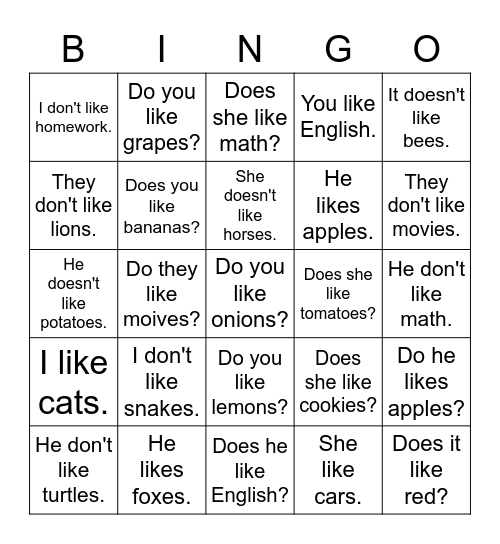 | B | I | N | G | O |
|---|---|---|---|---|
| I don't like homework. | Do you like grapes? | Does she like math? | You like English. | It doesn't like bees. |
| They don't like lions. | Does you like bananas? | She doesn't like horses. | He likes apples. | They don't like movies. |
| He doesn't like potatoes. | Do they like moives? | Do you like onions? | Does she like tomatoes? | He don't like math. |
| I like cats. | I don't like snakes. | Do you like lemons? | Does she like cookies? | Do he likes apples? |
| He don't like turtles. | He likes foxes. | Does he like English? | She like cars. | Does it like red? |